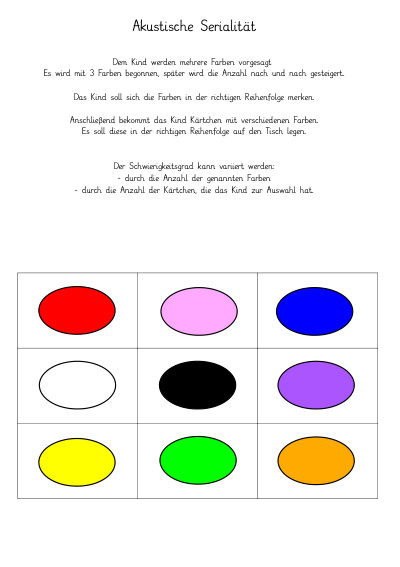 Akustische Serialität

Dem Kind werden mehrere Farben vorgesagt
Es wird mit 3 Farben begonnen, später wird die Anzahl nach und nach gesteigert.

Das Kind soll sich die Farben in der richtigen Reihenfolge merken.

Anschließend bekommt das Kind Kärtchen mit verschiedenen Farben.
Es soll diese in der richtigen Reihenfolge auf den Tisch legen.

Der Schwierigkeitsgrad kann variiert werden:
- durch die Anzahl der genannten Farben
- durch die Anzahl der Kärtchen, die das Kind zur Auswahl hat.